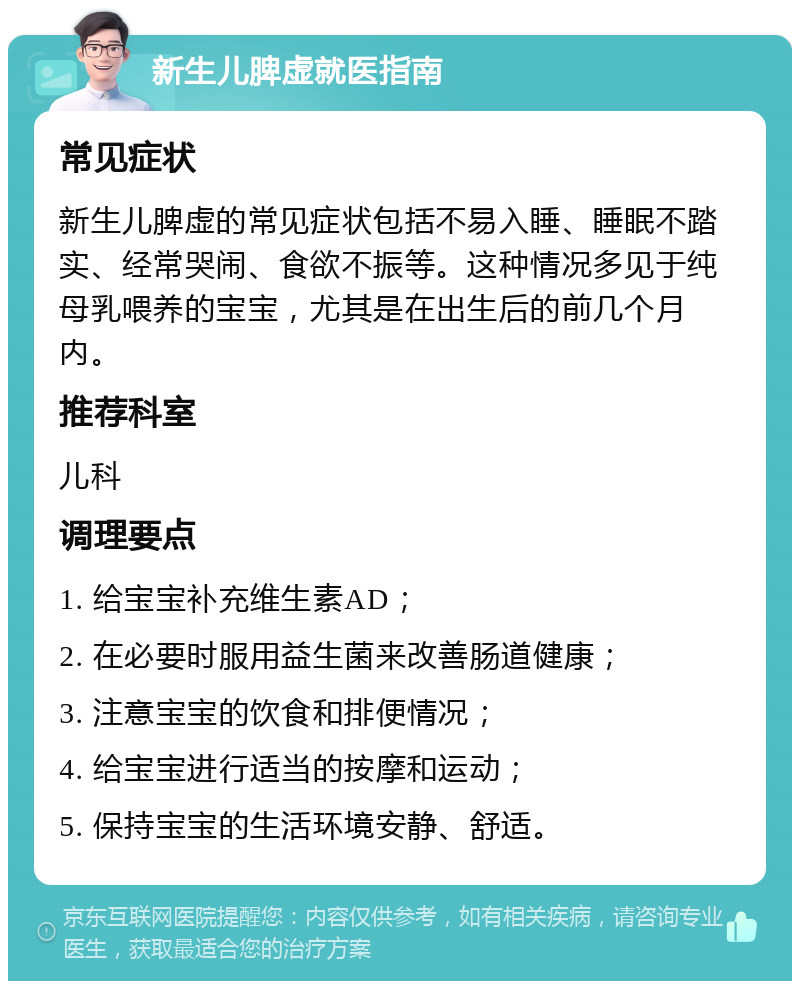 新生儿脾虚就医指南

常见症状

新生儿脾虚的常见症状包括不易入睡、睡眠不踏实、经常哭闹、食欲不振等。这种情况多见于纯母乳喂养的宝宝，尤其是在出生后的前几个月内。

推荐科室

儿科

调理要点

1. 给宝宝补充维生素AD；

2. 在必要时服用益生菌来改善肠道健康；

3. 注意宝宝的饮食和排便情况；

4. 给宝宝进行适当的按摩和运动；

5. 保持宝宝的生活环境安静、舒适。

京东互联网医院提醒您：内容仅供参考，如有相关疾病，请咨询专业医生，获取最适合您的治疗方案